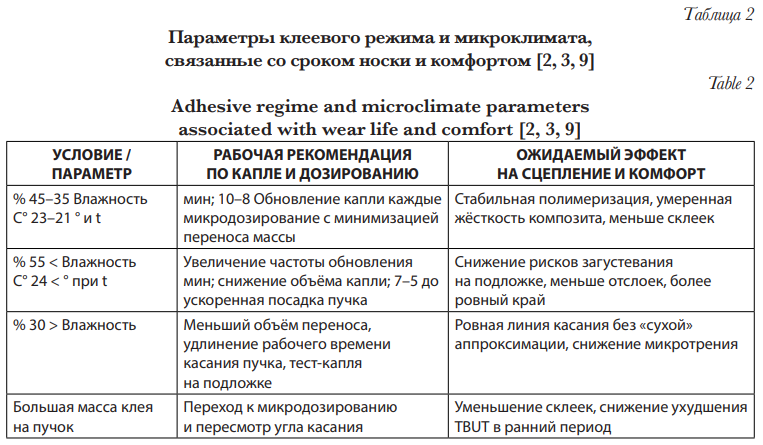 Таблица 2

Параметры клеевого режима и микроклимата, связанные со сроком носки и комфортом [2, 3, 9]

Table 2

Adhesive regime and microclimate parameters associated with wear life and comfort [2, 3, 9]

| УСЛОВИЕ / ПАРАМЕТР | РАБОЧАЯ РЕКОМЕНДАЦИЯ ПО КАПЛЕ И ДОЗИРОВАНИЮ | ОЖИДАЕМЫЙ ЭФФЕКТ НА СЦЕПЛЕНИЕ И КОМФОРТ |
|---|---|---|
| % 45–35 Влажность C° 23–21 ° и t | мин; 10–8 Обновление капли каждые микродозирование с минимизацией переноса массы | Стабильная полимеризация, умеренная жёсткость композита, меньше склеек |
| % 55 < Влажность C° 24 < ° при t | Увеличение частоты обновления мин; снижение объёма капли; 7–5 до ускоренная посадка пучка | Снижение рисков загустевания на подложке, меньше отслоек, более ровный край |
| % 30 > Влажность | Меньший объём переноса, удлинение рабочего времени касания пучка, тест-капля на подложке | Ровная линия касания без «сухой» аппроксимации, снижение микротрения |
| Большая масса клея на пучок | Переход к микродозированию и пересмотр угла касания | Уменьшение склеек, снижение ухудшения TBUT в ранний период |